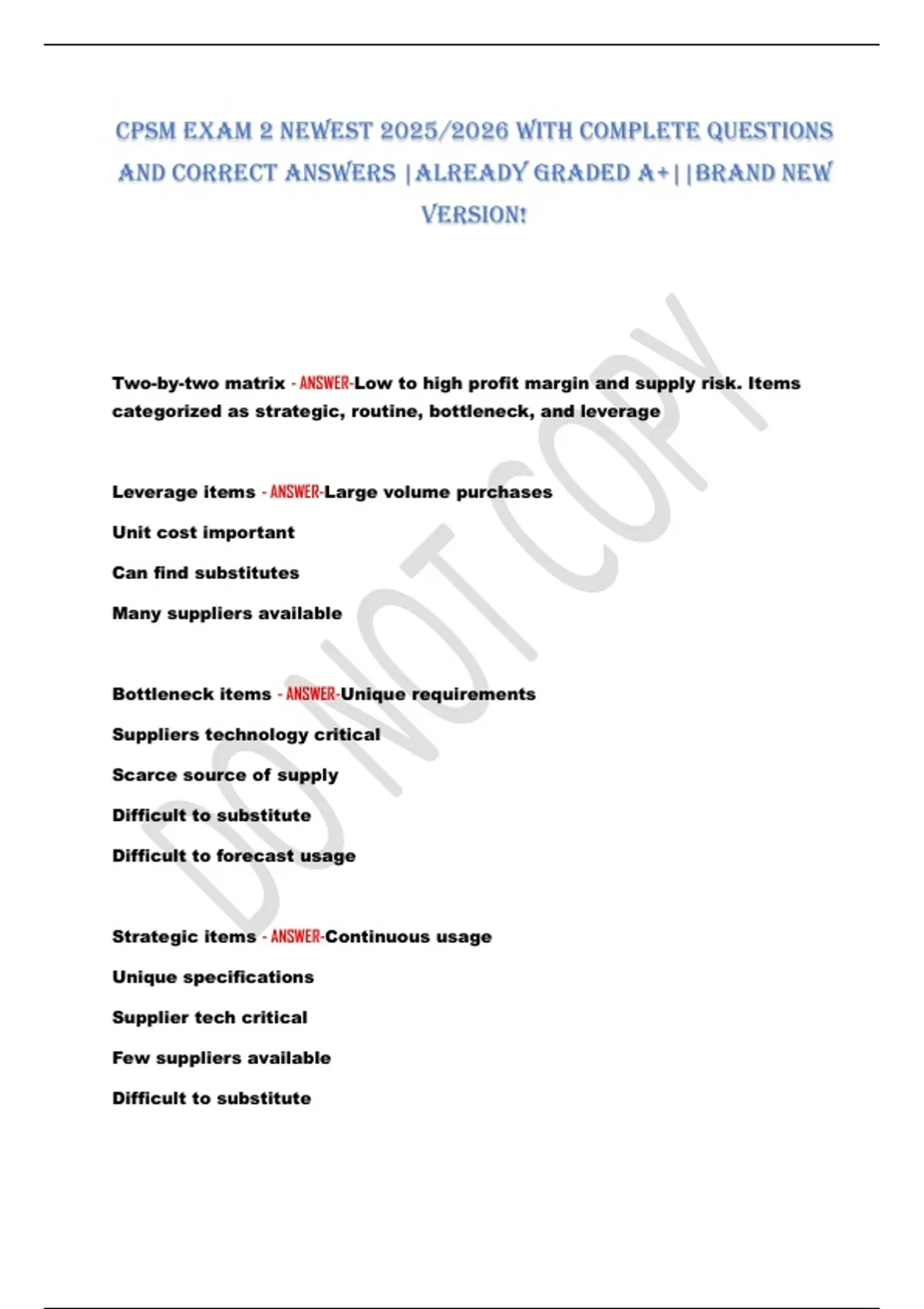 CPSM EXAM 2 NEWEST 2025/2026 WITH COMPLETE QUESTIONS AND CORRECT ANSWERS |ALREADY GRADED A+||BRAND NEW VERSION!

DO NOT COPY

Two-by-two matrix - ANSWER-Low to high profit margin and supply risk. Items categorized as strategic, routine, bottleneck, and leverage

Leverage items - ANSWER-Large volume purchases

Unit cost important

Can find substitutes

Many suppliers available

Bottleneck items - ANSWER-Unique requirements

Suppliers technology critical

Scarce source of supply

Difficult to substitute

Difficult to forecast usage

Strategic items - ANSWER-Continuous usage

Unique specifications

Supplier tech critical

Few suppliers available

Difficult to substitute